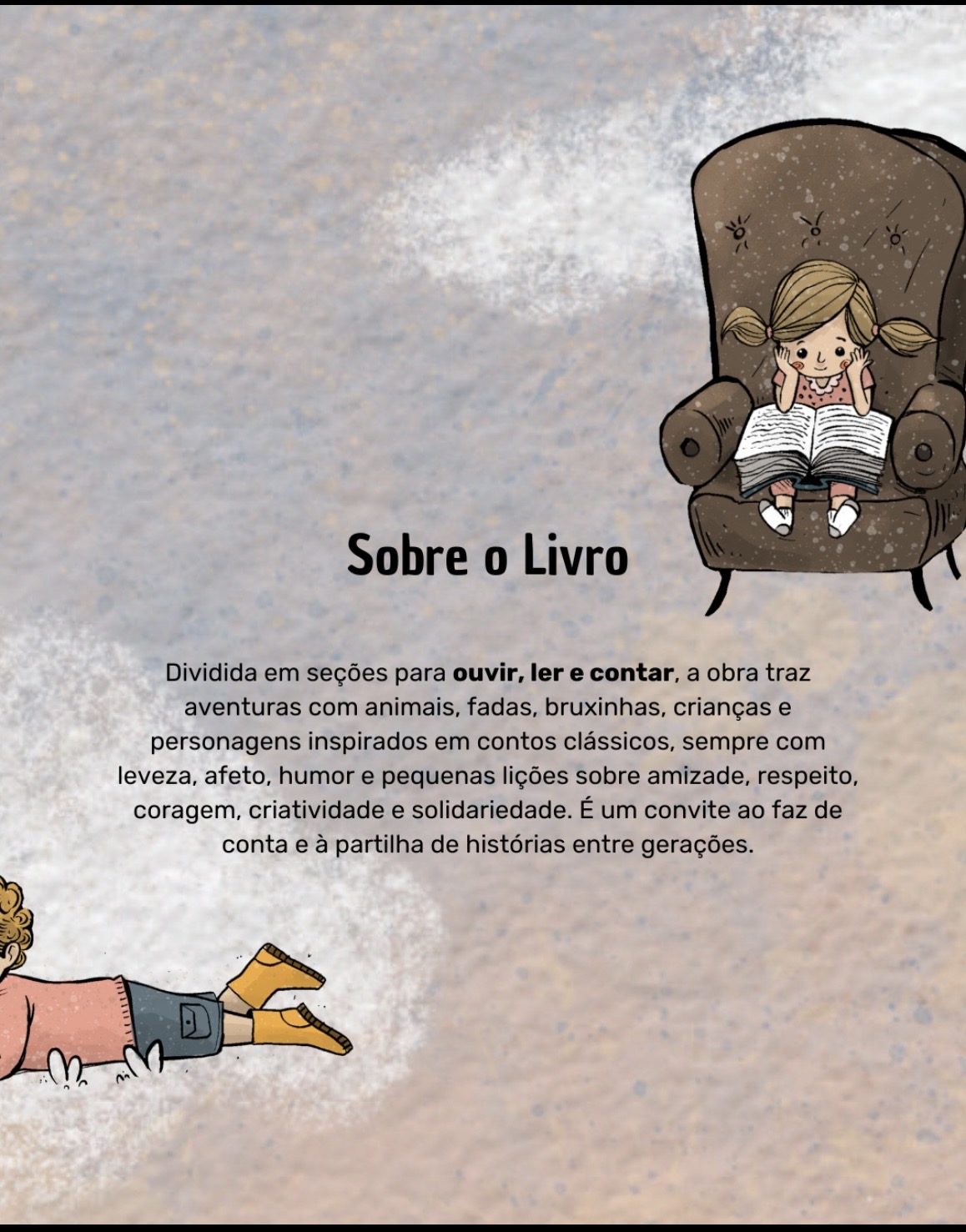 Sobre o Livro

Dividida em seções para ouvir, ler e contar, a obra traz aventuras com animais, fadas, bruxinhas, crianças e personagens inspirados em contos clássicos, sempre com leveza, afeto, humor e pequenas lições sobre amizade, respeito, coragem, criatividade e solidariedade. É um convite ao faz de conta e à partilha de histórias entre gerações.